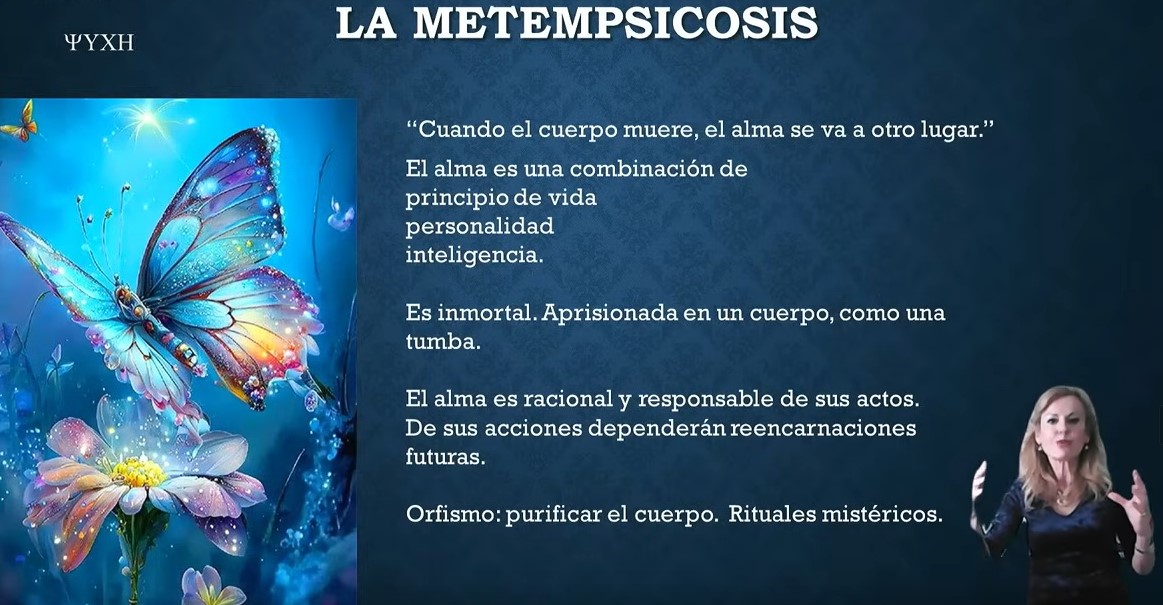 LA METEMPSICOSIS

ΨΥΧΗ

"Cuando el cuerpo muere, el alma se va a otro lugar."

El alma es una combinación de
principio de vida
personalidad
inteligencia.

Es inmortal. Aprisionada en un cuerpo, como una tumba.

El alma es racional y responsable de sus actos. De sus acciones dependerán reencarnaciones futuras.

Orfismo: purificar el cuerpo. Rituales mistéricos.